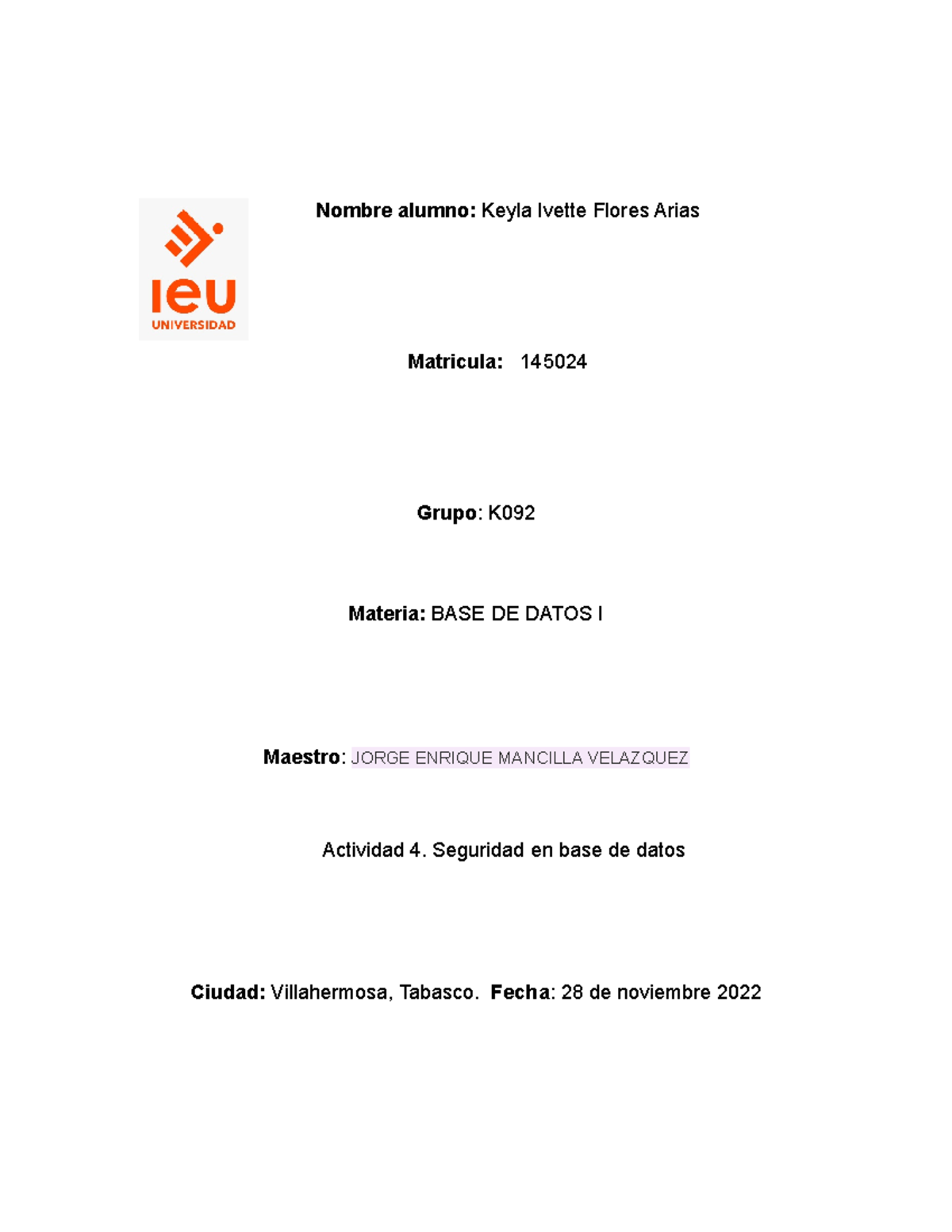 ieu
UNIVERSIDAD

Nombre alumno: Keyla Ivette Flores Arias

Matricula: 145024

Grupo: K092

Materia: BASE DE DATOS I

Maestro: JORGE ENRIQUE MANCILLA VELAZQUEZ

Actividad 4. Seguridad en base de datos

Ciudad: Villahermosa, Tabasco. Fecha: 28 de noviembre 2022